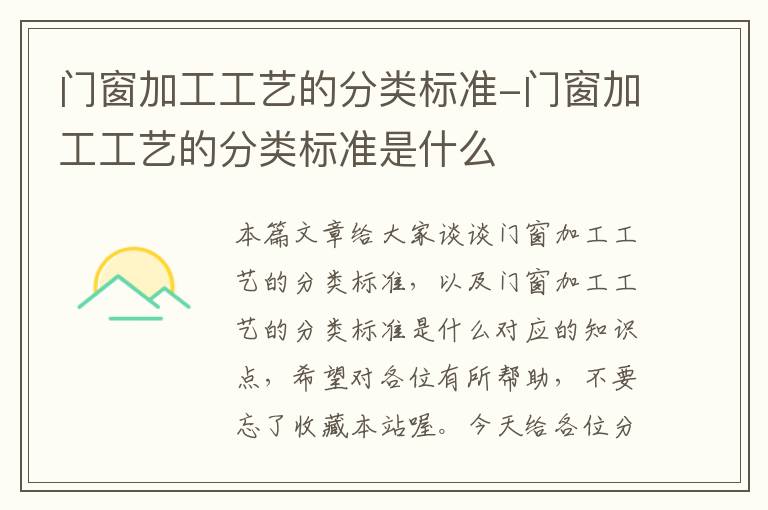 门窗加工工艺的分类标准-门窗加工工艺的分类标准是什么

本篇文章给大家谈谈门窗加工工艺的分类标准，以及门窗加工工艺的分类标准是什么对应的知识点，希望对各位有所帮助，不要忘了收藏本站喔。今天给各位分